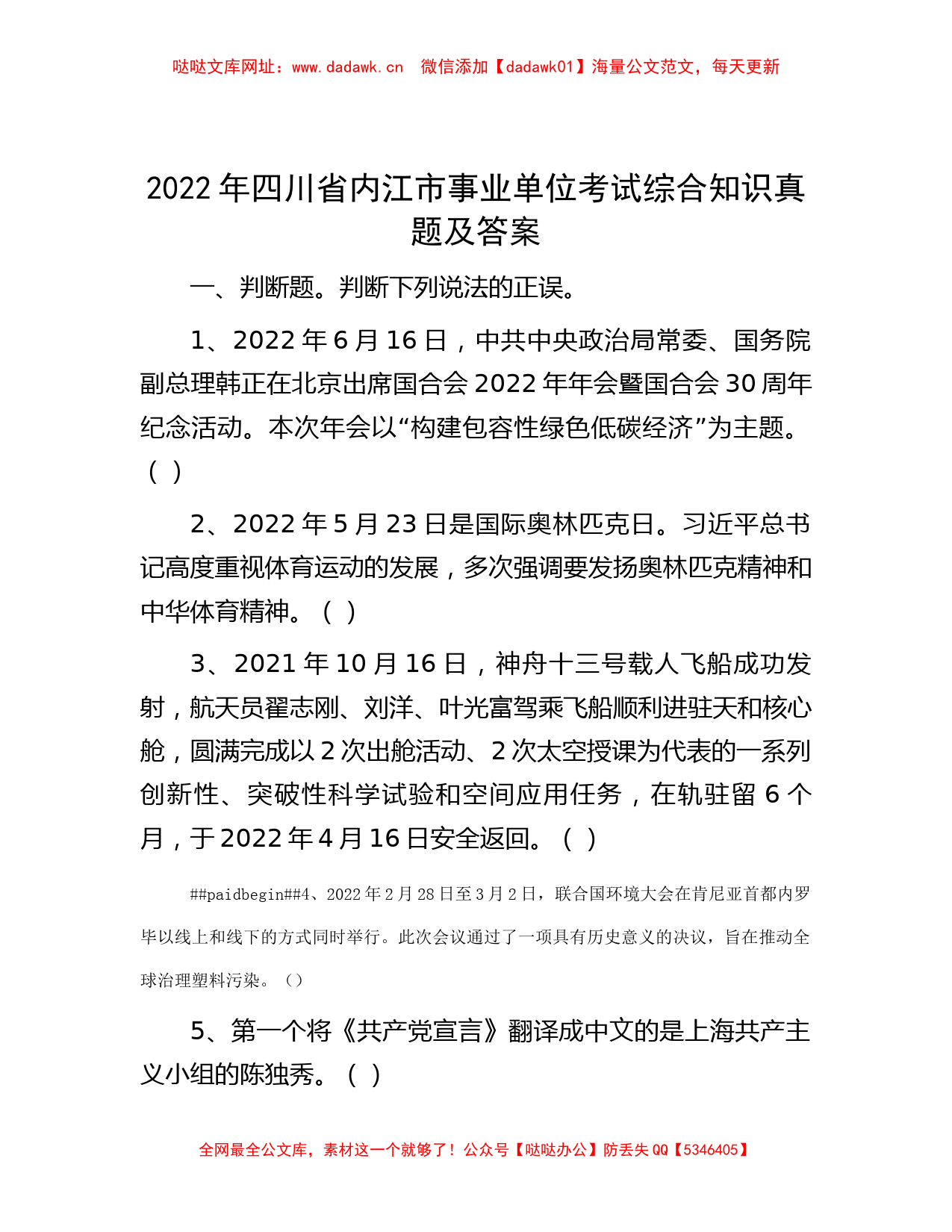 哒哒文库网址：www.dadawk.cn　微信添加【dadawk01】海量公文范文，每天更新

2022年四川省内江市事业单位考试综合知识真题及答案

一、判断题。判断下列说法的正误。

1、2022年6月16日，中共中央政治局常委、国务院副总理韩正在北京出席国合会2022年年会暨国合会30周年纪念活动。本次年会以“构建包容性绿色低碳经济”为主题。（ ）

2、2022年5月23日是国际奥林匹克日。习近平总书记高度重视体育运动的发展，多次强调要发扬奥林匹克精神和中华体育精神。（ ）

3、2021年10月16日，神舟十三号载人飞船成功发射，航天员翟志刚、刘洋、叶光富驾乘飞船顺利进驻天和核心舱，圆满完成以2次出舱活动、2次太空授课为代表的一系列创新性、突破性科学试验和空间应用任务，在轨驻留6个月，于2022年4月16日安全返回。（ ）

##paidbegin##4、2022年2月28日至3月2日，联合国环境大会在肯尼亚首都内罗毕以线上和线下的方式同时举行。此次会议通过了一项具有历史意义的决议，旨在推动全球治理塑料污染。（）

5、第一个将《共产党宣言》翻译成中文的是上海共产主义小组的陈独秀。（ ）

全网最全公文库，素材这一个就够了！公众号【哒哒办公】防丢失QQ【5346405】